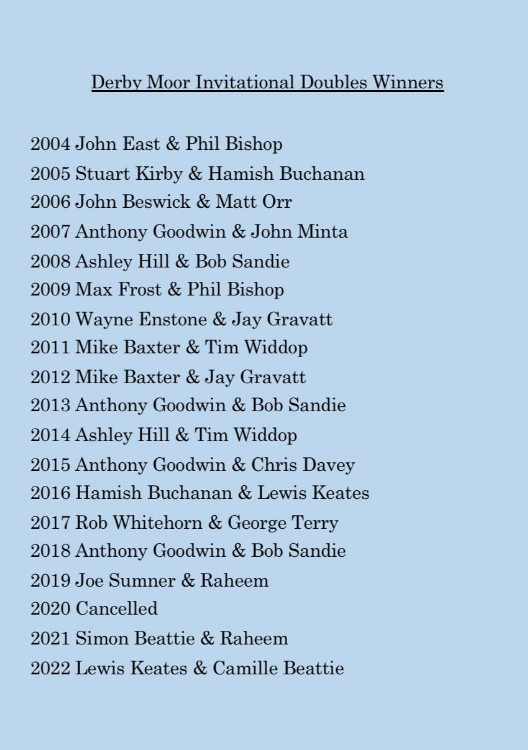 Derby Moor Invitational Doubles Winners

2004 John East & Phil Bishop
2005 Stuart Kirby & Hamish Buchanan
2006 John Beswick & Matt Orr
2007 Anthony Goodwin & John Minta
2008 Ashley Hill & Bob Sandie
2009 Max Frost & Phil Bishop
2010 Wayne Enstone & Jay Gravatt
2011 Mike Baxter & Tim Widdop
2012 Mike Baxter & Jay Gravatt
2013 Anthony Goodwin & Bob Sandie
2014 Ashley Hill & Tim Widdop
2015 Anthony Goodwin & Chris Davey
2016 Hamish Buchanan & Lewis Keates
2017 Rob Whitehorn & George Terry
2018 Anthony Goodwin & Bob Sandie
2019 Joe Sumner & Raheem
2020 Cancelled
2021 Simon Beattie & Raheem
2022 Lewis Keates & Camille Beattie